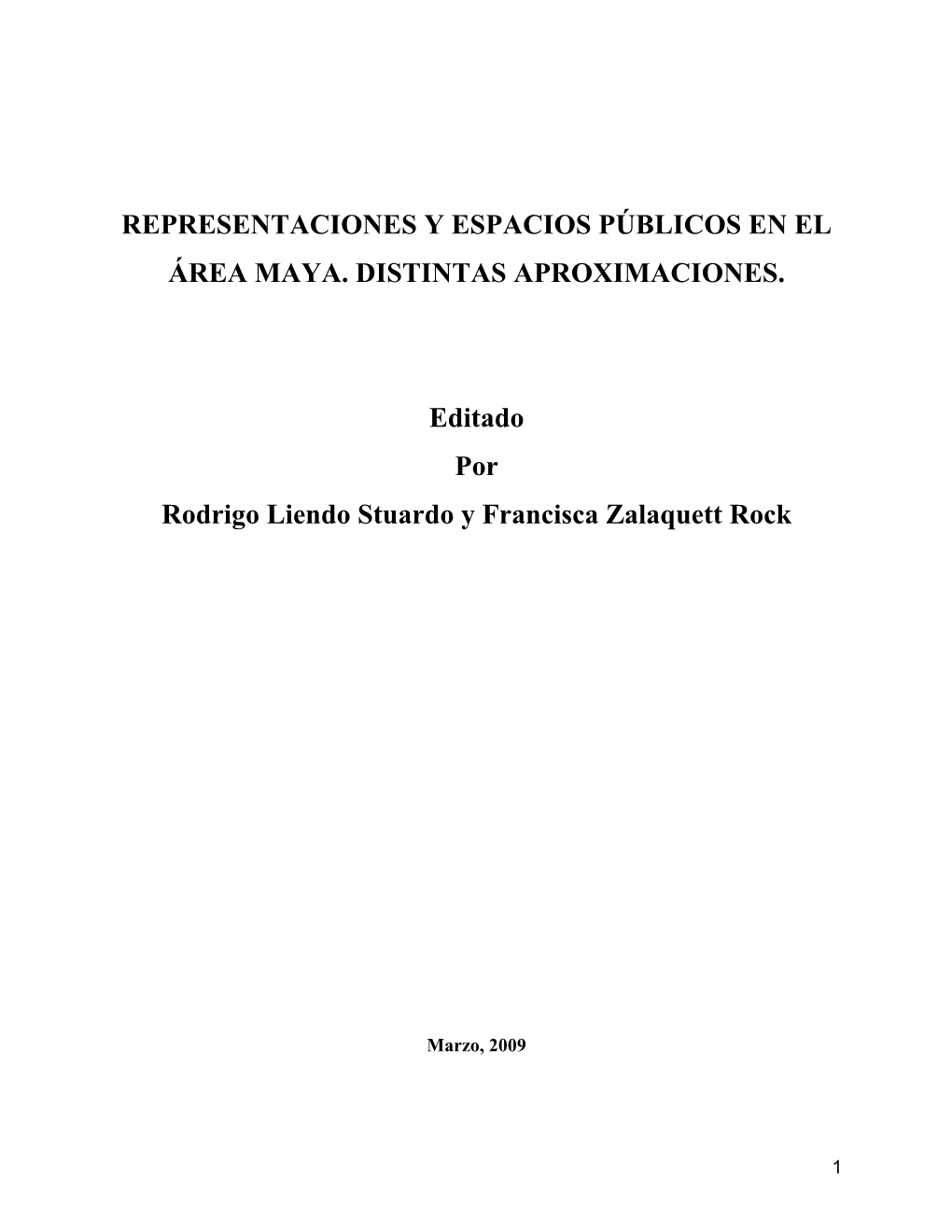 REPRESENTACIONES Y ESPACIOS PÚBLICOS EN EL ÁREA MAYA. DISTINTAS APROXIMACIONES.

Editado
Por
Rodrigo Liendo Stuardo y Francisca Zalaquett Rock

Marzo, 2009

1